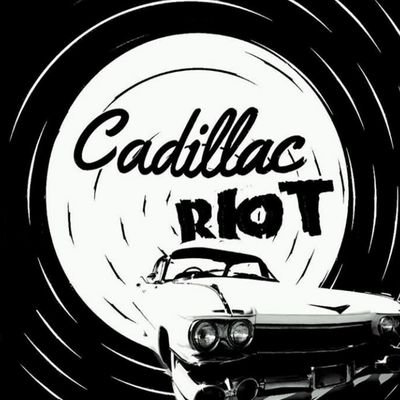 Cadillac
RIOT